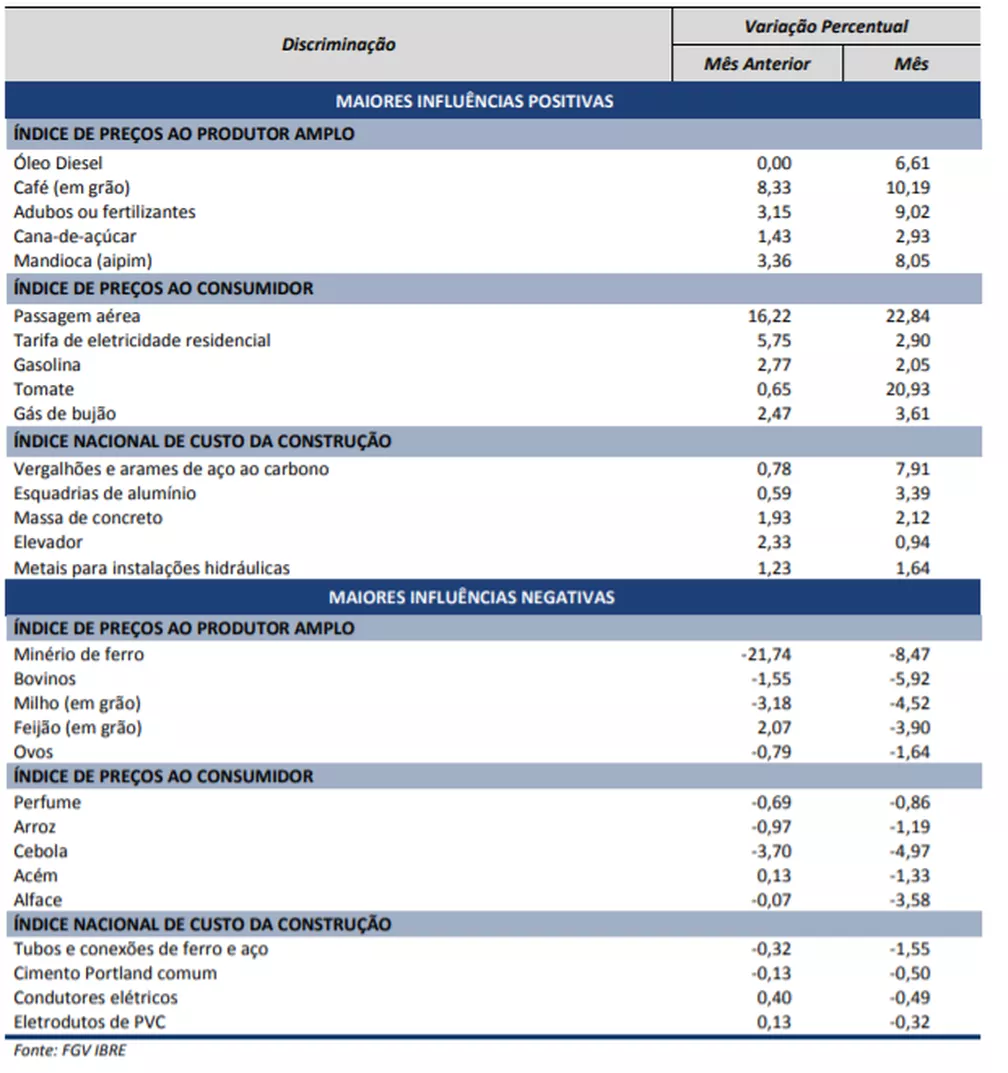 | Discriminação | Variação Percentual | |
|---|---|---|
| | Mês Anterior | Mês |
| MAIORES INFLUÊNCIAS POSITIVAS | | |
| ÍNDICE DE PREÇOS AO PRODUTOR AMPLO | | |
| Óleo Diesel | 0,00 | 6,61 |
| Café (em grão) | 8,33 | 10,19 |
| Adubos ou fertilizantes | 3,15 | 9,02 |
| Cana-de-açúcar | 1,43 | 2,93 |
| Mandioca (aipim) | 3,36 | 8,05 |
| ÍNDICE DE PREÇOS AO CONSUMIDOR | | |
| Passagem aérea | 16,22 | 22,84 |
| Tarifa de eletricidade residencial | 5,75 | 2,90 |
| Gasolina | 2,77 | 2,05 |
| Tomate | 0,65 | 20,93 |
| Gás de bujão | 2,47 | 3,61 |
| ÍNDICE NACIONAL DE CUSTO DA CONSTRUÇÃO | | |
| Vergalhões e arames de aço ao carbono | 0,78 | 7,91 |
| Esquadrias de alumínio | 0,59 | 3,39 |
| Massa de concreto | 1,93 | 2,12 |
| Elevador | 2,33 | 0,94 |
| Metais para instalações hidráulicas | 1,23 | 1,64 |
| MAIORES INFLUÊNCIAS NEGATIVAS | | |
| ÍNDICE DE PREÇOS AO PRODUTOR AMPLO | | |
| Minério de ferro | -21,74 | -8,47 |
| Bovinos | -1,55 | -5,92 |
| Milho (em grão) | -3,18 | -4,52 |
| Feijão (em grão) | 2,07 | -3,90 |
| Ovos | -0,79 | -1,64 |
| ÍNDICE DE PREÇOS AO CONSUMIDOR | | |
| Perfume | -0,69 | -0,86 |
| Arroz | -0,97 | -1,19 |
| Cebola | -3,70 | -4,97 |
| Acém | 0,13 | -1,33 |
| Alface | -0,07 | -3,58 |
| ÍNDICE NACIONAL DE CUSTO DA CONSTRUÇÃO | | |
| Tubos e conexões de ferro e aço | -0,32 | -1,55 |
| Cimento Portland comum | -0,13 | -0,50 |
| Condutores elétricos | 0,40 | -0,49 |
| Eletrodutos de PVC | 0,13 | -0,32 |

Fonte: FGV IBRE